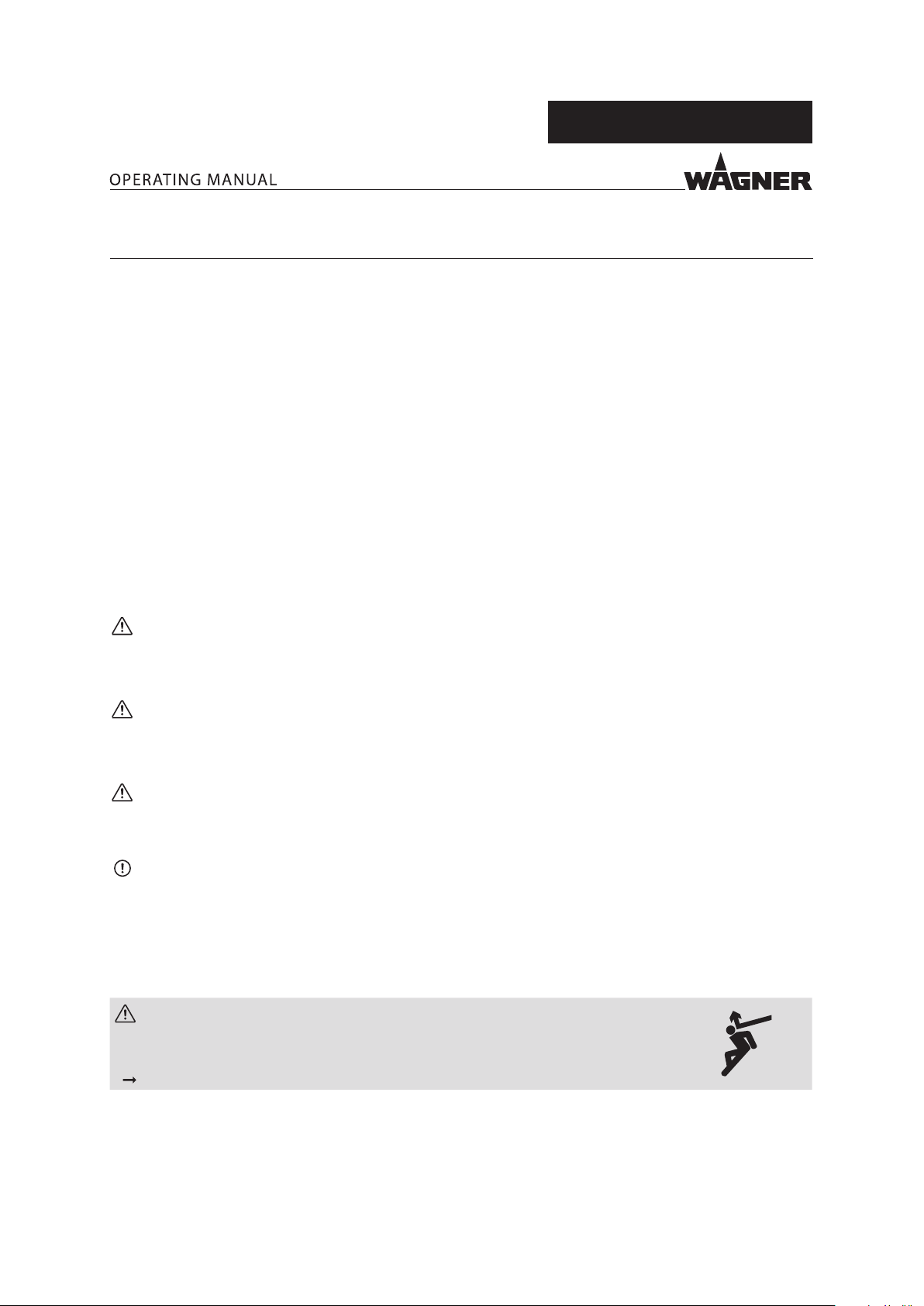 OPERATING MANUAL

WAGNER